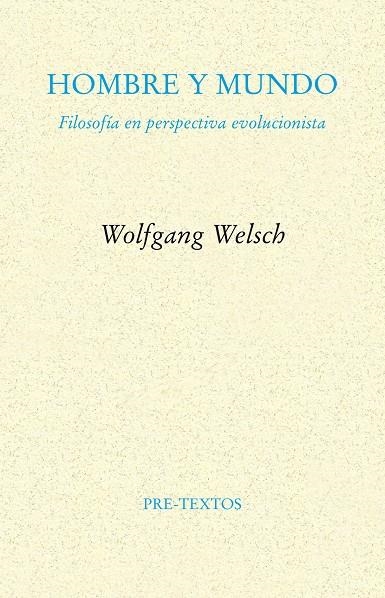 HOMBRE Y MUNDO

Filosofía en perspectiva evolucionista

Wolfgang Welsch

PRE-TEXTOS